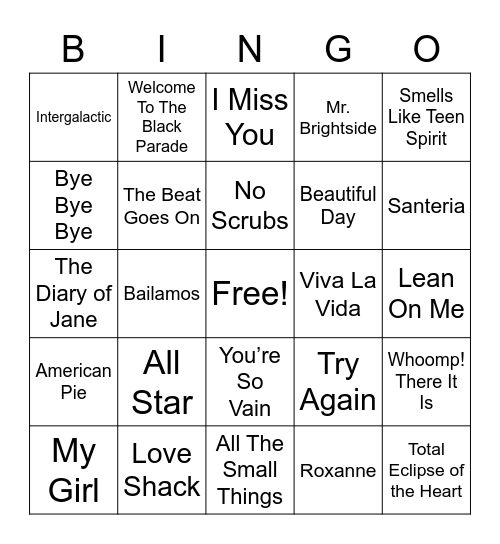 | B | I | N | G | O |
|---|---|---|---|---|
| Intergalactic | Welcome To The Black Parade | I Miss You | Mr. Brightside | Smells Like Teen Spirit |
| Bye Bye Bye | The Beat Goes On | No Scrubs | Beautiful Day | Santeria |
| The Diary of Jane | Bailamos | Free! | Viva La Vida | Lean On Me |
| American Pie | All Star | You’re So Vain | Try Again | Whoomp! There It Is |
| My Girl | Love Shack | All The Small Things | Roxanne | Total Eclipse of the Heart |